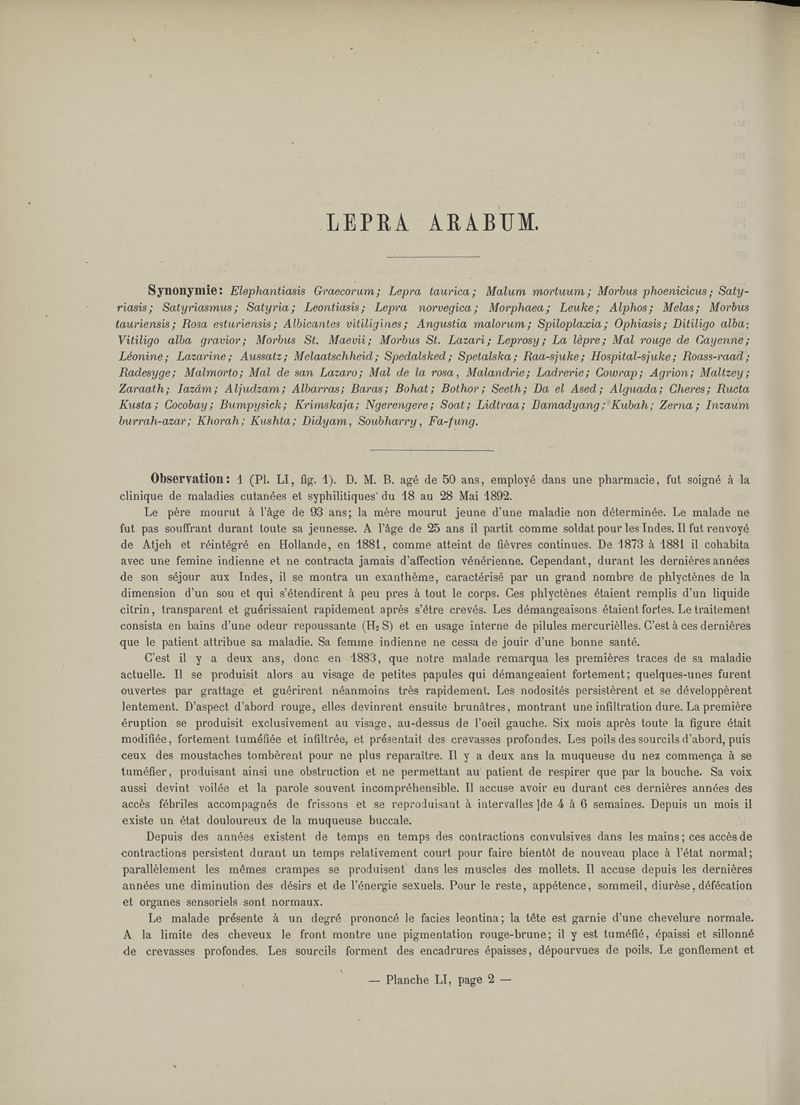 LEPRA ARABUM.

Synonymie: Elephantiasis Graecorum; Lepra taurica; Malum mortuum; Morbus phoenicicus; Satyriasis; Satyriasmus; Satyria; Leontiasis; Lepra norvegica; Morphaea; Leuke; Alphos; Melas; Morbus tauriensis; Rosa esturiensis; Albicantes vitiligines; Angustia malorum; Spiloplaxia; Ophiasis; Ditiligo alba; Vitiligo alba gravior; Morbus St. Maevii; Morbus St. Lazari; Leprosy; La lèpre; Mal rouge de Cayenne; Léonine; Lazarine; Aussatz; Melaatschheid; Spedalsked; Spetalska; Raa-sjuke; Hospital-sjuke; Roass-raad; Radesyge; Malmorto; Mal de san Lazaro; Mal de la rosa, Malandrie; Ladrerie; Cowrap; Agrion; Maltzey; Zaraath; Iazâm; Aljudzam; Albarras; Baras; Bohat; Bothor; Seeth; Da el Ased; Alguada; Cheres; Ructa Kusta; Cocobay; Bumpysick; Krimskaja; Ngerengere; Soat; Lidtraa; Damadyang; Kubah; Zerna; Inzaum burrah-azar; Khorah; Kushta; Didyam, Soubharry, Fa-fung.

Observation: 1 (Pl. LI, fig. 1). D. M. B. agé de 50 ans, employé dans une pharmacie, fut soigné à la clinique de maladies cutanées et syphilitiques du 18 au 28 Mai 1892.

Le père mourut à l'âge de 93 ans; la mère mourut jeune d'une maladie non déterminée. Le malade ne fut pas souffrant durant toute sa jeunesse. A l'âge de 25 ans il partit comme soldat pour les Indes. Il fut renvoyé de Atjeh et réintégré en Hollande, en 1881, comme atteint de fièvres continues. De 1873 à 1881 il cohabita avec une femine indienne et ne contracta jamais d'affection vénérienne. Cependant, durant les dernières années de son séjour aux Indes, il se montra un exanthème, caractérisé par un grand nombre de phlyctènes de la dimension d'un sou et qui s'étendirent à peu pres à tout le corps. Ces phlyctènes étaient remplis d'un liquide citrin, transparent et guérissaient rapidement après s'être crevés. Les démangeaisons étaient fortes. Le traitement consista en bains d'une odeur repoussante ($H_2S$) et en usage interne de pilules mercuriélles. C'est à ces dernières que le patient attribue sa maladie. Sa femme indienne ne cessa de jouir d'une bonne santé.

C'est il y a deux ans, donc en 1883, que notre malade remarqua les premières traces de sa maladie actuelle. Il se produisit alors au visage de petites papules qui démangeaient fortement; quelques-unes furent ouvertes par grattage et guérirent néanmoins très rapidement. Les nodosités persistèrent et se développèrent lentement. D'aspect d'abord rouge, elles devinrent ensuite brunâtres, montrant une infiltration dure. La première éruption se produisit exclusivement au visage, au-dessus de l'oeil gauche. Six mois après toute la figure était modifiée, fortement tuméfiée et infiltrée, et présentait des crevasses profondes. Les poils des sourcils d'abord, puis ceux des moustaches tombèrent pour ne plus reparaître. Il y a deux ans la muqueuse du nez commença à se tuméfier, produisant ainsi une obstruction et ne permettant au patient de respirer que par la bouche. Sa voix aussi devint voilée et la parole souvent incompréhensible. Il accuse avoir eu durant ces dernières années des accès fébriles accompagnés de frissons et se reproduisant à intervalles de 4 à 6 semaines. Depuis un mois il existe un état douloureux de la muqueuse buccale.

Depuis des années existent de temps en temps des contractions convulsives dans les mains; ces accès de contractions persistent durant un temps relativement court pour faire bientôt de nouveau place à l'état normal; parallèlement les mêmes crampes se produisent dans les muscles des mollets. Il accuse depuis les dernières années une diminution des désirs et de l'énergie sexuels. Pour le reste, appétence, sommeil, diurèse, défécation et organes sensoriels sont normaux.

Le malade présente à un degré prononcé le facies leontina; la tête est garnie d'une chevelure normale. A la limite des cheveux le front montre une pigmentation rouge-brune; il y est tuméfié, épaissi et sillonné de crevasses profondes. Les sourcils forment des encadrures épaisses, dépourvues de poils. Le gonflement et

— Planche LI, page 2 —